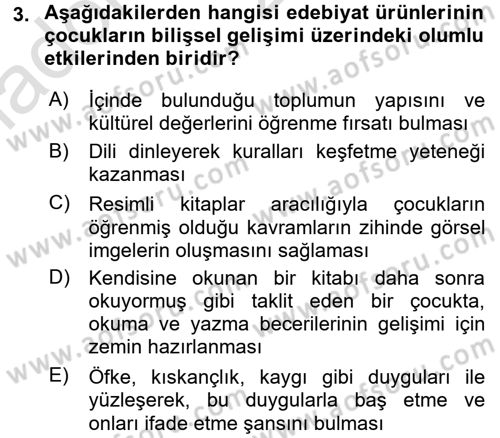 3. Aşağıdakilerden hangisi edebiyat ürünlerinin çocukların bilişsel gelişimi üzerindeki olumlu etkilerinden biridir?

A) İçinde bulunduğu toplumun yapısını ve kültürel değerlerini öğrenme fırsatı bulması

B) Dili dinleyerek kuralları keşfetme yeteneği kazanması

C) Resimli kitaplar aracılığıyla çocukların öğrenmiş olduğu kavramların zihinde görsel imgelerin oluşmasını sağlaması

D) Kendisine okunan bir kitabı daha sonra okuyormuş gibi taklit eden bir çocukta, okuma ve yazma becerilerinin gelişimi için zemin hazırlanması

E) Öfke, kıskançlık, kaygı gibi duyguları ile yüzleşerek, bu duygularla baş etme ve onları ifade etme şansını bulması

www.aofsoru.com